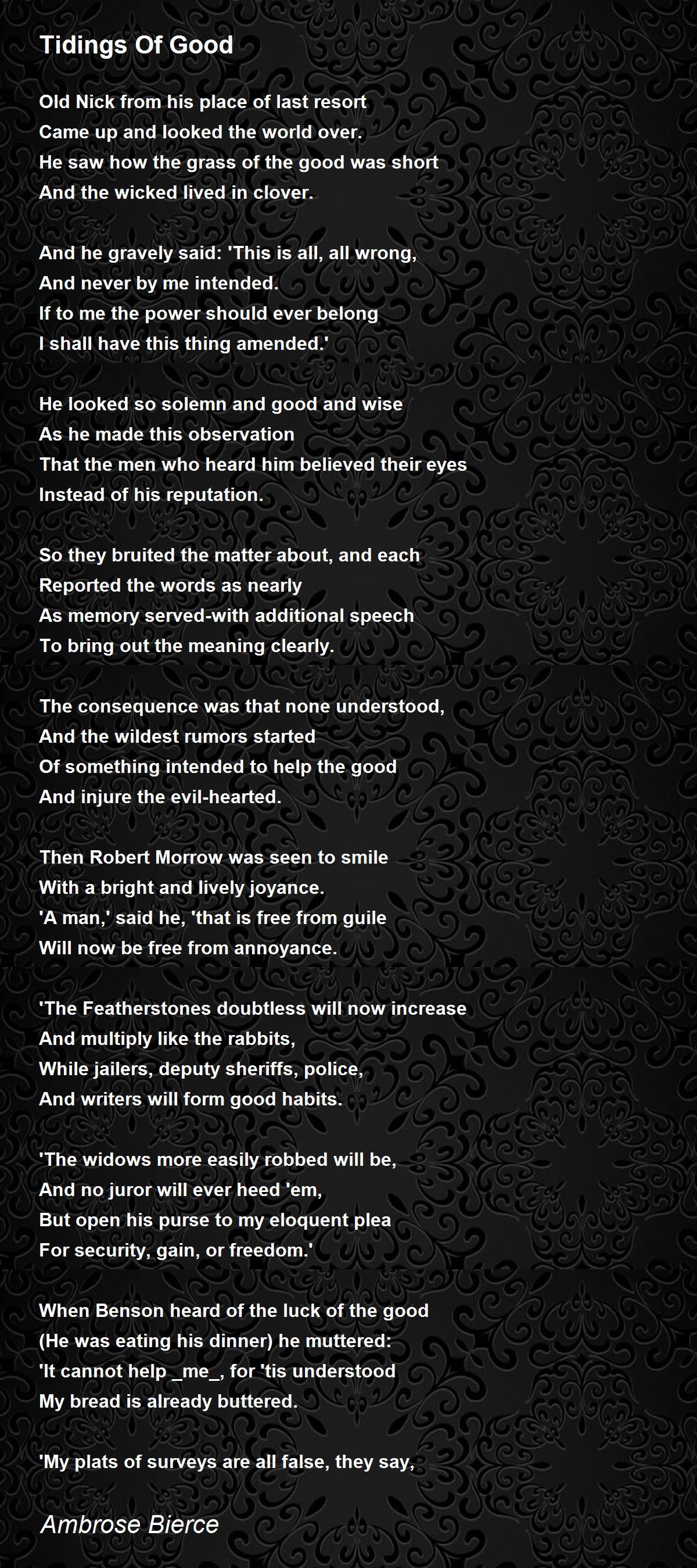 Tidings Of Good

Old Nick from his place of last resort
Came up and looked the world over.
He saw how the grass of the good was short
And the wicked lived in clover.

And he gravely said: 'This is all, all wrong,
And never by me intended.
If to me the power should ever belong
I shall have this thing amended.'

He looked so solemn and good and wise
As he made this observation
That the men who heard him believed their eyes
Instead of his reputation.

So they bruited the matter about, and each
Reported the words as nearly
As memory served-with additional speech
To bring out the meaning clearly.

The consequence was that none understood,
And the wildest rumors started
Of something intended to help the good
And injure the evil-hearted.

Then Robert Morrow was seen to smile
With a bright and lively joyance.
'A man,' said he, 'that is free from guile
Will now be free from annoyance.

'The Featherstones doubtless will now increase
And multiply like the rabbits,
While jailers, deputy sheriffs, police,
And writers will form good habits.

'The widows more easily robbed will be,
And no juror will ever heed 'em,
But open his purse to my eloquent plea
For security, gain, or freedom.'

When Benson heard of the luck of the good
(He was eating his dinner) he muttered:
'It cannot help _me_, for 'tis understood
My bread is already buttered.

'My plats of surveys are all false, they say,

Ambrose Bierce